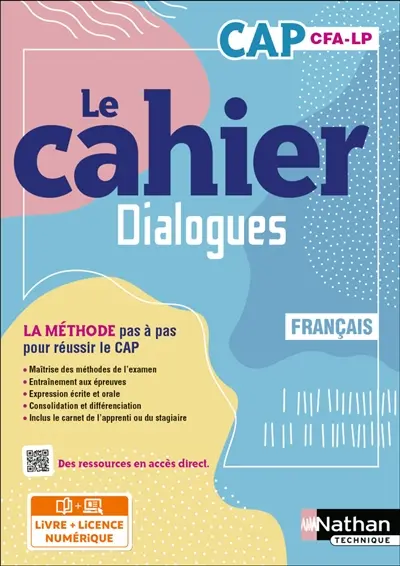 CAP CFA-LP

Le cahier
Dialogues

FRANÇAIS

LA MÉTHODE pas à pas pour réussir le CAP

• Maîtrise des méthodes de l'examen
• Entraînement aux épreuves
• Expression écrite et orale
• Consolidation et différenciation
• Inclus le carnet de l'apprenti ou du stagiaire

Des ressources en accès direct.

LIVRE + LICENCE NUMÉRIQUE

Nathan
TECHNIQUE